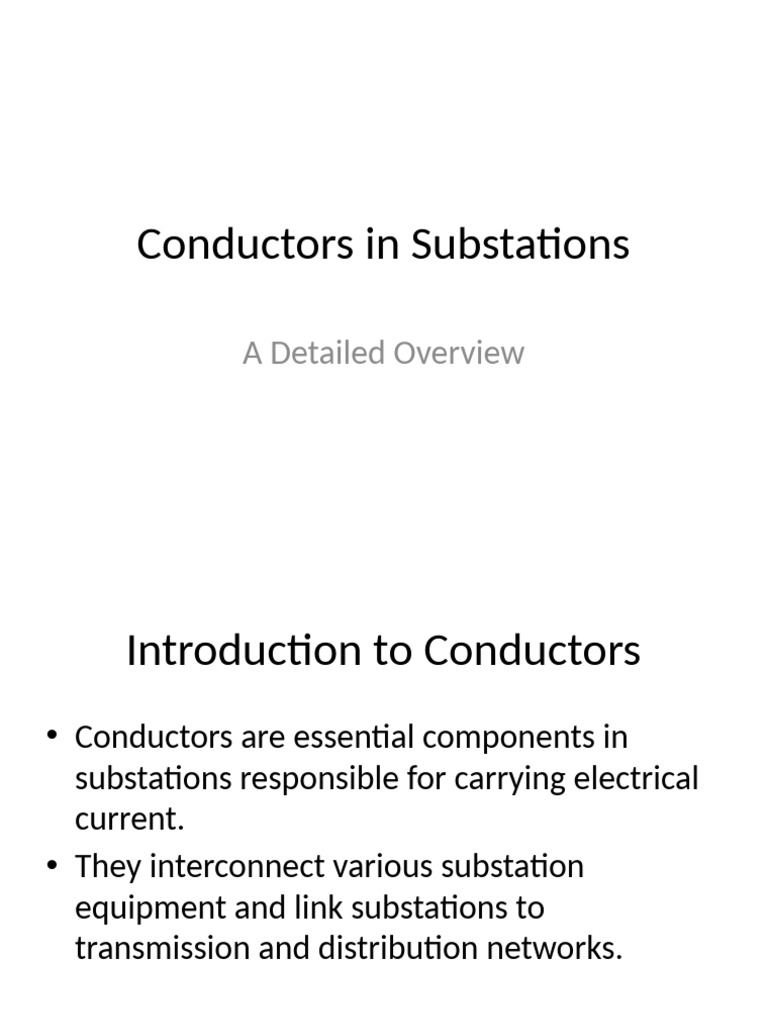 Conductors in Substations

A Detailed Overview

Introduction to Conductors

• Conductors are essential components in substations responsible for carrying electrical current.
• They interconnect various substation equipment and link substations to transmission and distribution networks.